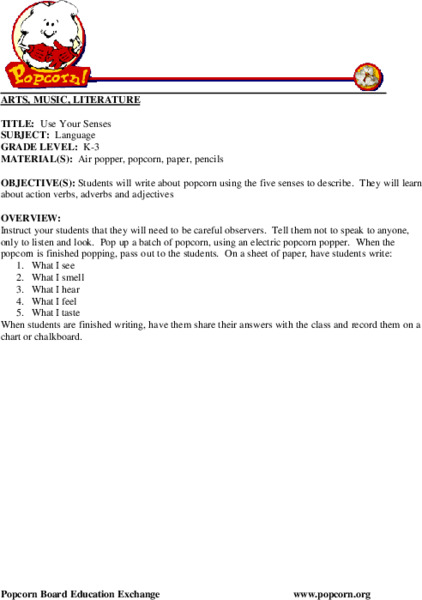 Popcorn!

ARTS, MUSIC, LITERATURE

TITLE: Use Your Senses
SUBJECT: Language
GRADE LEVEL: K-3
MATERIAL(S): Air popper, popcorn, paper, pencils

OBJECTIVE(S): Students will write about popcorn using the five senses to describe. They will learn about action verbs, adverbs and adjectives

OVERVIEW:
Instruct your students that they will need to be careful observers. Tell them not to speak to anyone, only to listen and look. Pop up a batch of popcorn, using an electric popcorn popper. When the popcorn is finished popping, pass out to the students. On a sheet of paper, have students write:
1. What I see
2. What I smell
3. What I hear
4. What I feel
5. What I taste
When students are finished writing, have them share their answers with the class and record them on a chart or chalkboard.

Popcorn Board Education Exchange www.popcorn.org